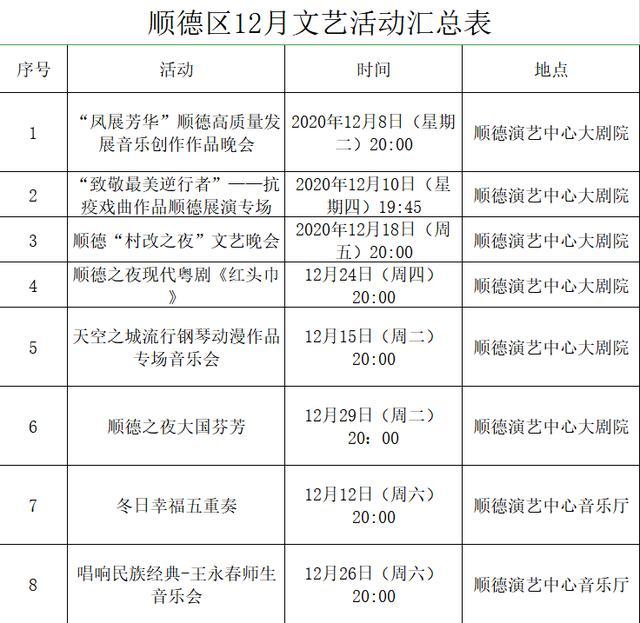 顺德区12月文艺活动汇总表

| 序号 | 活动 | 时间 | 地点 |
|---|---|---|---|
| 1 | “凤展芳华”顺德高质量发展音乐创作作品晚会 | 2020年12月8日（星期二）20:00 | 顺德演艺中心大剧院 |
| 2 | “致敬最美逆行者”——抗疫戏曲作品顺德展演专场 | 2020年12月10日（星期四）19:45 | 顺德演艺中心大剧院 |
| 3 | 顺德“村改之夜”文艺晚会 | 2020年12月18日（周五）20:00 | 顺德演艺中心大剧院 |
| 4 | 顺德之夜现代粤剧《红头巾》 | 12月24日（周四）20:00 | 顺德演艺中心大剧院 |
| 5 | 天空之城流行钢琴动漫作品专场音乐会 | 12月15日（周二）20:00 | 顺德演艺中心大剧院 |
| 6 | 顺德之夜大国芬芳 | 12月29日（周二）20：00 | 顺德演艺中心大剧院 |
| 7 | 冬日幸福五重奏 | 12月12日（周六）20:00 | 顺德演艺中心音乐厅 |
| 8 | 唱响民族经典-王永春师生音乐会 | 12月26日（周六）20:00 | 顺德演艺中心音乐厅 |